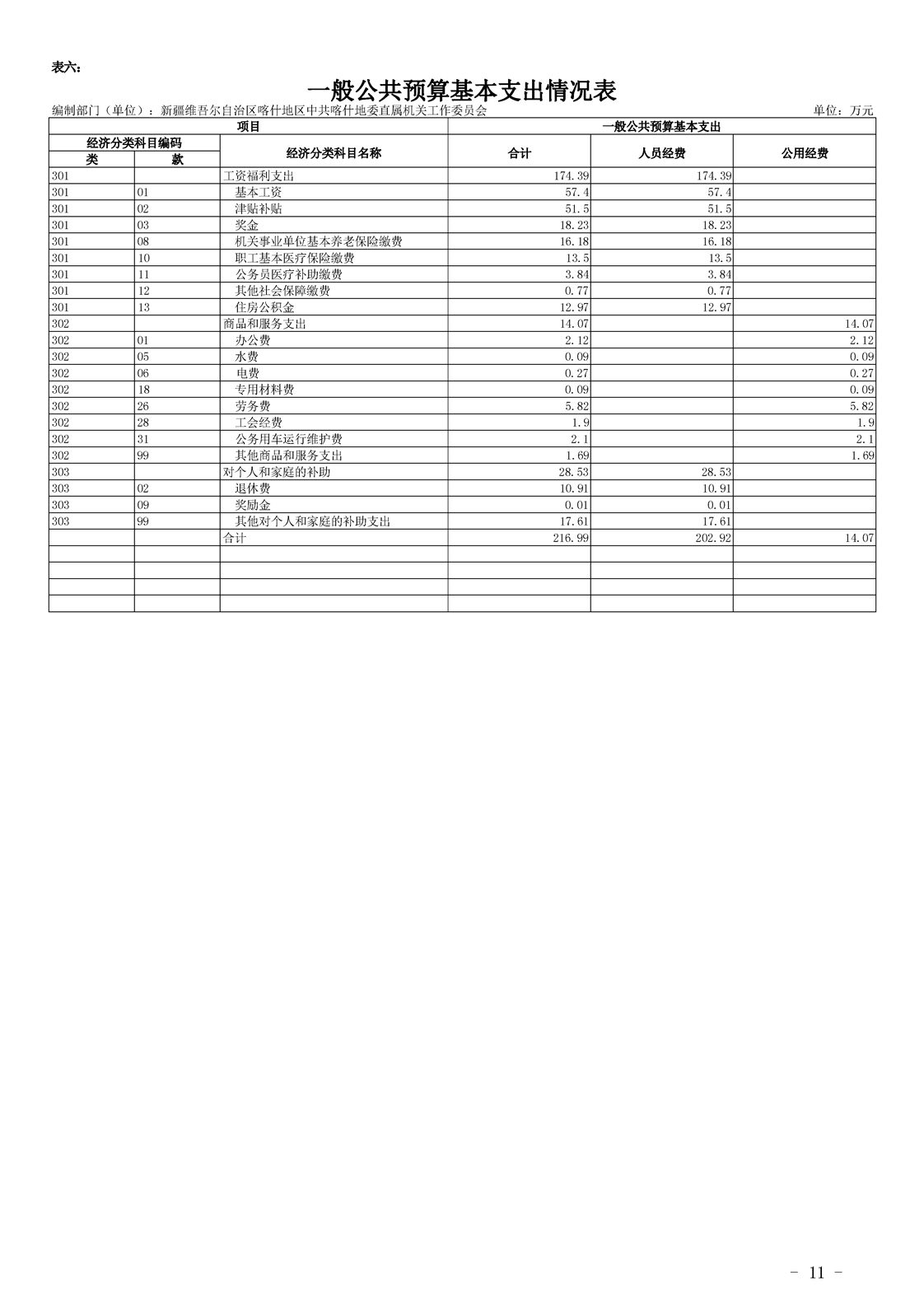 表六:

一般公共预算基本支出情况表

编制部门（单位）：新疆维吾尔自治区喀什地区中共喀什地委直属机关工作委员会

单位：万元

| 项目 | | | 一般公共预算基本支出 | | |
|---|---|---|---|---|---|
| 经济分类科目编码 | | 经济分类科目名称 | 合计 | 人员经费 | 公用经费 |
| 类 | 款 | | | | |
| 301 | | 工资福利支出 | 174.39 | 174.39 | |
| 301 | 01 | 基本工资 | 57.4 | 57.4 | |
| 301 | 02 | 津贴补贴 | 51.5 | 51.5 | |
| 301 | 03 | 奖金 | 18.23 | 18.23 | |
| 301 | 08 | 机关事业单位基本养老保险缴费 | 16.18 | 16.18 | |
| 301 | 10 | 职工基本医疗保险缴费 | 13.5 | 13.5 | |
| 301 | 11 | 公务员医疗补助缴费 | 3.84 | 3.84 | |
| 301 | 12 | 其他社会保障缴费 | 0.77 | 0.77 | |
| 301 | 13 | 住房公积金 | 12.97 | 12.97 | |
| 302 | | 商品和服务支出 | 14.07 | | 14.07 |
| 302 | 01 | 办公费 | 2.12 | | 2.12 |
| 302 | 05 | 水费 | 0.09 | | 0.09 |
| 302 | 06 | 电费 | 0.27 | | 0.27 |
| 302 | 18 | 专用材料费 | 0.09 | | 0.09 |
| 302 | 26 | 劳务费 | 5.82 | | 5.82 |
| 302 | 28 | 工会经费 | 1.9 | | 1.9 |
| 302 | 31 | 公务用车运行维护费 | 2.1 | | 2.1 |
| 302 | 99 | 其他商品和服务支出 | 1.69 | | 1.69 |
| 303 | | 对个人和家庭的补助 | 28.53 | 28.53 | |
| 303 | 02 | 退休费 | 10.91 | 10.91 | |
| 303 | 09 | 奖励金 | 0.01 | 0.01 | |
| 303 | 99 | 其他对个人和家庭的补助支出 | 17.61 | 17.61 | |
| | | 合计 | 216.99 | 202.92 | 14.07 |
| | | | | | |
| | | | | | |
| | | | | | |
| | | | | | |

- 11 -